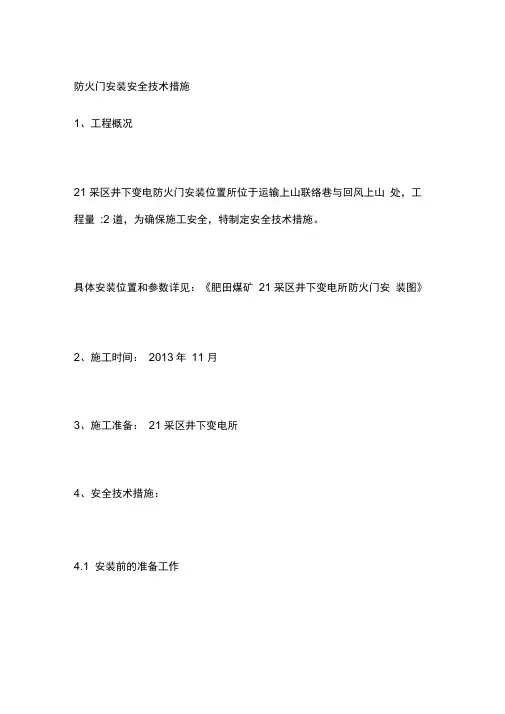 防火门安装安全技术措施

1、工程概况

21 采区井下变电防火门安装位置所位于运输上山联络巷与回风上山 处，工程量 :2 道，为确保施工安全，特制定安全技术措施。

具体安装位置和参数详见：《肥田煤矿 21 采区井下变电所防火门安 装图》

2、施工时间： 2013 年 11 月

3、施工准备： 21 采区井下变电所

4、安全技术措施：

4.1 安装前的准备工作